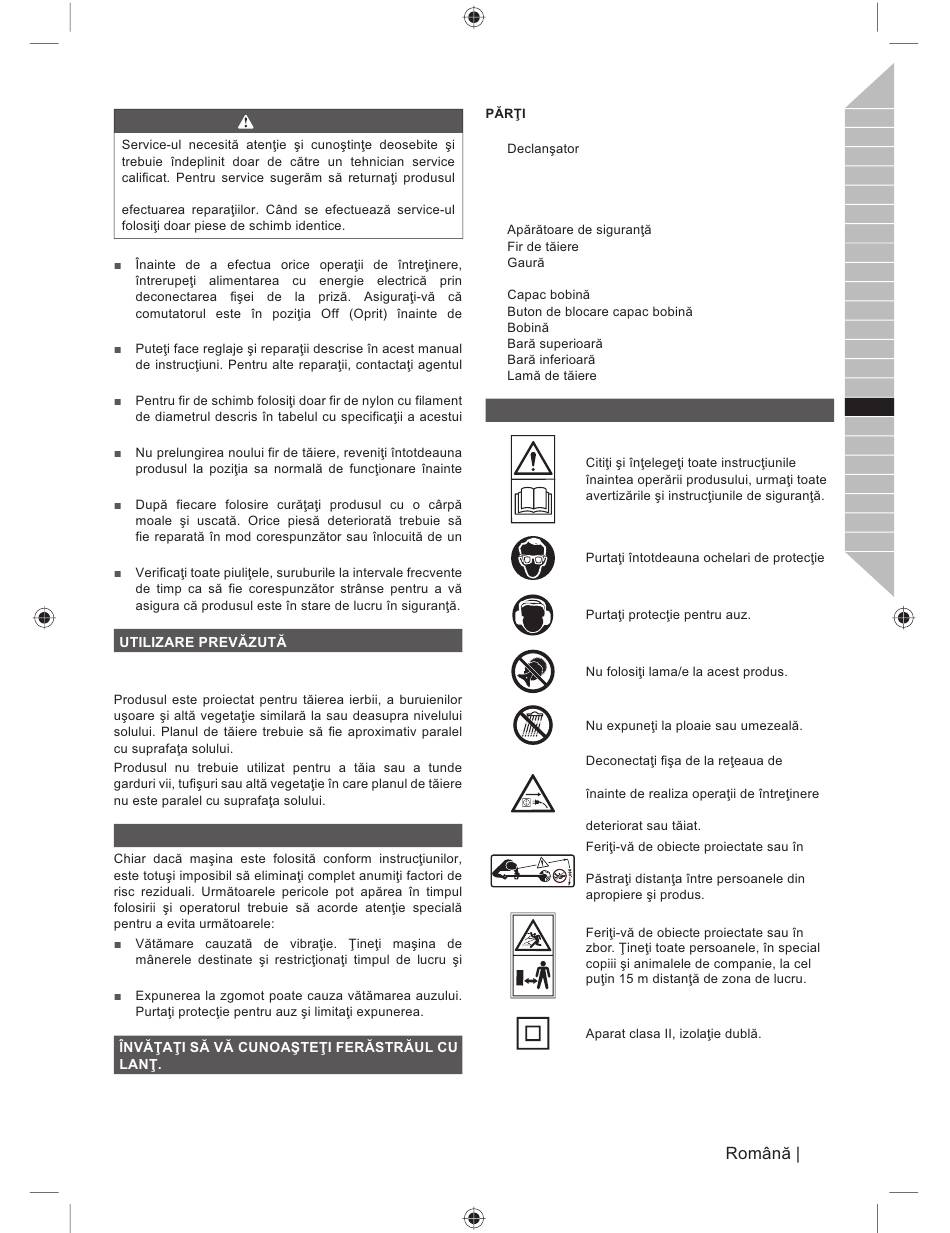 Service-ul necesită atenţie şi cunoştinţe deosebite şi trebuie îndeplinit doar de către un tehnician service calificat. Pentru service sugerăm să returnaţi produsul

efectuarea reparaţiilor. Când se efectuează service-ul folosiţi doar piese de schimb identice.

■ Înainte de a efectua orice operaţii de întreţinere, întrerupeţi alimentarea cu energie electrică prin deconectarea fişei de la priză. Asiguraţi-vă că comutatorul este în poziţia Off (Oprit) înainte de

■ Puteţi face reglaje şi reparaţii descrise în acest manual de instrucţiuni. Pentru alte reparaţii, contactaţi agentul

■ Pentru fir de schimb folosiţi doar fir de nylon cu filament de diametrul descris în tabelul cu specificaţii a acestui

■ Nu prelungirea noului fir de tăiere, reveniţi întotdeauna produsul la poziţia sa normală de funcţionare înainte

■ După fiecare folosire curăţaţi produsul cu o cârpă moale şi uscată. Orice piesă deteriorată trebuie să fie reparată în mod corespunzător sau înlocuită de un

■ Verificaţi toate piuliţele, suruburile la intervale frecvente de timp ca să fie corespunzător strânse pentru a vă asigura că produsul este în stare de lucru în siguranţă.

UTILIZARE PREVĂZUTĂ

Produsul este proiectat pentru tăierea ierbii, a buruienilor uşoare şi altă vegetaţie similară la sau deasupra nivelului solului. Planul de tăiere trebuie să fie aproximativ paralel cu suprafaţa solului.
Produsul nu trebuie utilizat pentru a tăia sau a tunde garduri vii, tufişuri sau altă vegetaţie în care planul de tăiere nu este paralel cu suprafaţa solului.

Chiar dacă maşina este folosită conform instrucţiunilor, este totuşi imposibil să eliminaţi complet anumiţi factori de risc reziduali. Următoarele pericole pot apărea în timpul folosirii şi operatorul trebuie să acorde atenţie specială pentru a evita următoarele:
■ Vătămare cauzată de vibraţie. Ţineţi maşina de mânerele destinate şi restricţionaţi timpul de lucru şi

■ Expunerea la zgomot poate cauza vătămarea auzului. Purtaţi protecţie pentru auz şi limitaţi expunerea.

ÎNVĂŢAŢI SĂ VĂ CUNOAŞTEŢI FERĂSTRĂUL CU LANŢ.

PĂRŢI

Declanşator

Apărătoare de siguranţă
Fir de tăiere
Gaură

Capac bobină
Buton de blocare capac bobină
Bobină
Bară superioară
Bară inferioară
Lamă de tăiere

Citiţi şi înţelegeţi toate instrucţiunile înaintea operării produsului, urmaţi toate avertizările şi instrucţiunile de siguranţă.

Purtaţi întotdeauna ochelari de protecţie

Purtaţi protecţie pentru auz.

Nu folosiţi lama/e la acest produs.

Nu expuneţi la ploaie sau umezeală.

Deconectaţi fişa de la reţeaua de

înainte de realiza operaţii de întreţinere

deteriorat sau tăiat.

Feriţi-vă de obiecte proiectate sau în

Păstraţi distanţa între persoanele din apropiere şi produs.

Feriţi-vă de obiecte proiectate sau în zbor. Ţineţi toate persoanele, în special copiii şi animalele de companie, la cel puţin 15 m distanţă de zona de lucru.

Aparat clasa II, izolaţie dublă.

Română |